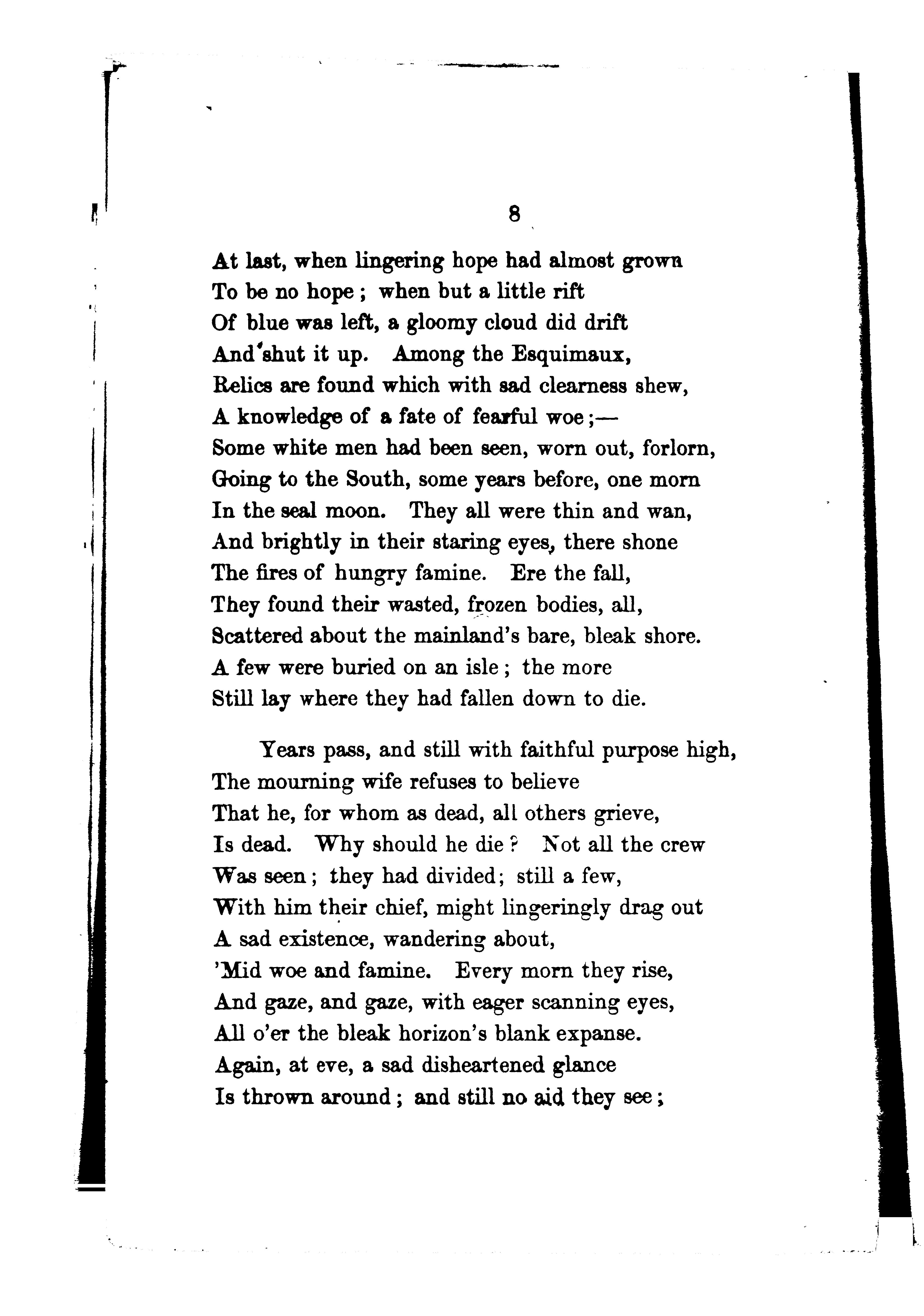 8

At last, when lingering hope had almost grown
To be no hope; when but a little rift
Of blue was left, a gloomy cloud did drift
And shut it up. Among the Esquimaux,
Relics are found which with sad clearness shew,
A knowledge of a fate of fearful woe;—
Some white men had been seen, worn out, forlorn,
Going to the South, some years before, one morn
In the seal moon. They all were thin and wan,
And brightly in their staring eyes, there shone
The fires of hungry famine. Ere the fall,
They found their wasted, frozen bodies, all,
Scattered about the mainland's bare, bleak shore.
A few were buried on an isle; the more
Still lay where they had fallen down to die.

Years pass, and still with faithful purpose high,
The mourning wife refuses to believe
That he, for whom as dead, all others grieve,
Is dead. Why should he die? Not all the crew
Was seen; they had divided; still a few,
With him their chief, might lingeringly drag out
A sad existence, wandering about,
'Mid woe and famine. Every morn they rise,
And gaze, and gaze, with eager scanning eyes,
All o'er the bleak horizon's blank expanse.
Again, at eve, a sad disheartened glance
Is thrown around; and still no aid they see;